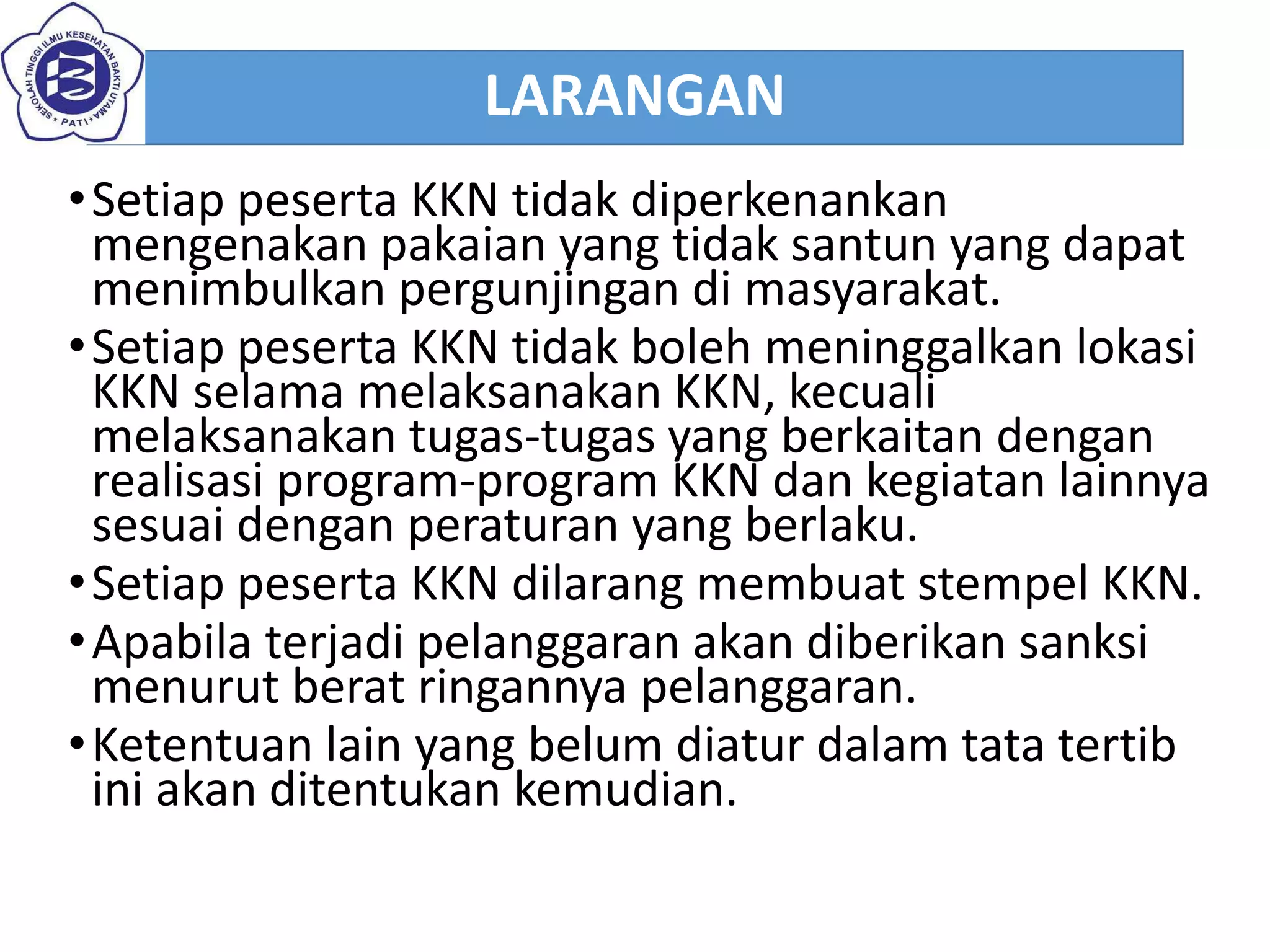 SEKOLAH TINGGI ILMU KESEHATAN BAKTI UTAMA * PATI *

LARANGAN

• Setiap peserta KKN tidak diperkenankan mengenakan pakaian yang tidak santun yang dapat menimbulkan pergunjingan di masyarakat.

• Setiap peserta KKN tidak boleh meninggalkan lokasi KKN selama melaksanakan KKN, kecuali melaksanakan tugas-tugas yang berkaitan dengan realisasi program-program KKN dan kegiatan lainnya sesuai dengan peraturan yang berlaku.

• Setiap peserta KKN dilarang membuat stempel KKN.

• Apabila terjadi pelanggaran akan diberikan sanksi menurut berat ringannya pelanggaran.

• Ketentuan lain yang belum diatur dalam tata tertib ini akan ditentukan kemudian.